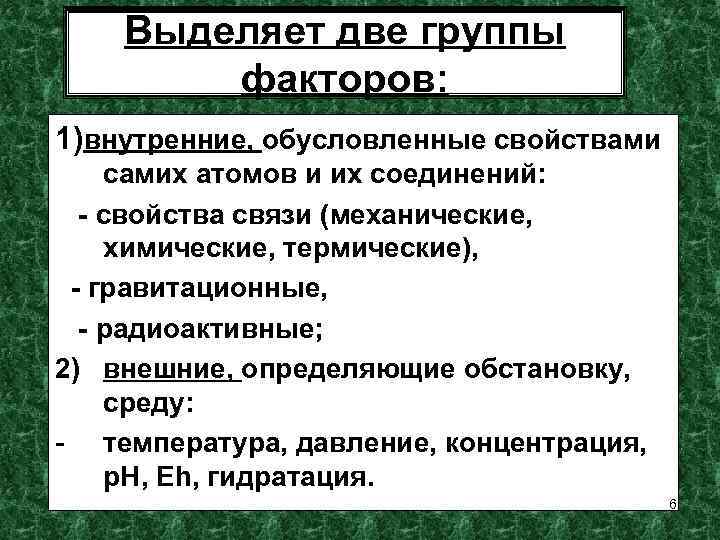 Выделяет две группы факторов:

1)внутренние, обусловленные свойствами самих атомов и их соединений:

- свойства связи (механические, химические, термические),

- гравитационные,

- радиоактивные;

2) внешние, определяющие обстановку, среду:

- температура, давление, концентрация, pH, Eh, гидратация.

6